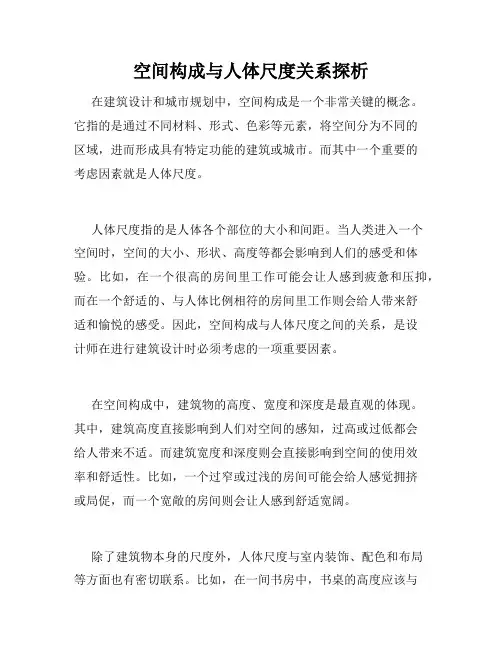 空间构成与人体尺度关系探析

在建筑设计和城市规划中，空间构成是一个非常关键的概念。它指的是通过不同材料、形式、色彩等元素，将空间分为不同的区域，进而形成具有特定功能的建筑或城市。而其中一个重要的考虑因素就是人体尺度。

人体尺度指的是人体各个部位的大小和间距。当人类进入一个空间时，空间的大小、形状、高度等都会影响到人们的感受和体验。比如，在一个很高的房间里工作可能会让人感到疲惫和压抑，而在一个舒适的、与人体比例相符的房间里工作则会给人带来舒适和愉悦的感受。因此，空间构成与人体尺度之间的关系，是设计师在进行建筑设计时必须考虑的一项重要因素。

在空间构成中，建筑物的高度、宽度和深度是最直观的体现。其中，建筑高度直接影响到人们对空间的感知，过高或过低都会给人带来不适。而建筑宽度和深度则会直接影响到空间的使用效率和舒适性。比如，一个过窄或过浅的房间可能会给人感觉拥挤或局促，而一个宽敞的房间则会让人感到舒适宽阔。

除了建筑物本身的尺度外，人体尺度与室内装饰、配色和布局等方面也有密切联系。比如，在一间书房中，书桌的高度应该与